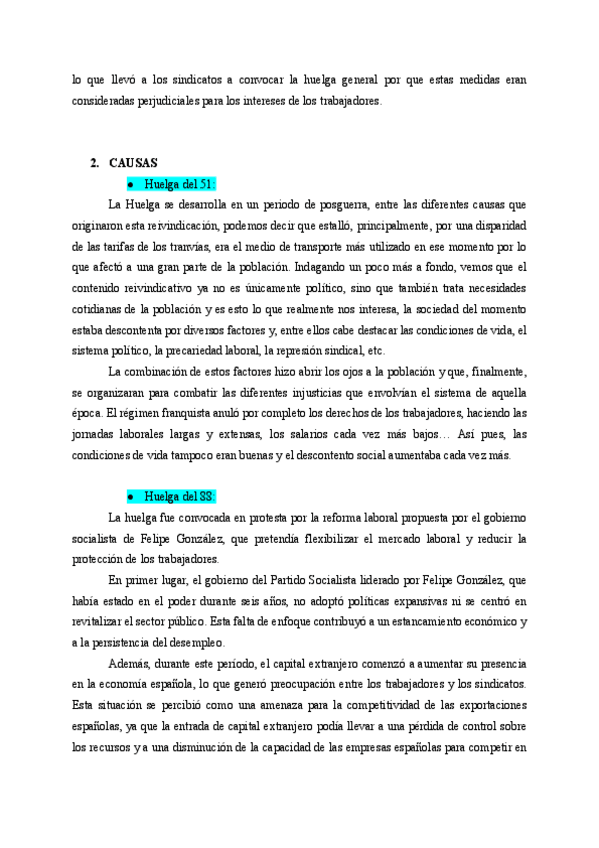 lo que llevó a los sindicatos a convocar la huelga general por que estas medidas eran consideradas perjudiciales para los intereses de los trabajadores.

2. CAUSAS

● Huelga del 51:

La Huelga se desarrolla en un periodo de posguerra, entre las diferentes causas que originaron esta reivindicación, podemos decir que estalló, principalmente, por una disparidad de las tarifas de los tranvías, era el medio de transporte más utilizado en ese momento por lo que afectó a una gran parte de la población. Indagando un poco más a fondo, vemos que el contenido reivindicativo ya no es únicamente político, sino que también trata necesidades cotidianas de la población y es esto lo que realmente nos interesa, la sociedad del momento estaba descontenta por diversos factores y, entre ellos cabe destacar las condiciones de vida, el sistema político, la precariedad laboral, la represión sindical, etc.

La combinación de estos factores hizo abrir los ojos a la población y que, finalmente, se organizaran para combatir las diferentes injusticias que envolvían el sistema de aquella época. El régimen franquista anuló por completo los derechos de los trabajadores, haciendo las jornadas laborales largas y extensas, los salarios cada vez más bajos… Así pues, las condiciones de vida tampoco eran buenas y el descontento social aumentaba cada vez más.

● Huelga del 88:

La huelga fue convocada en protesta por la reforma laboral propuesta por el gobierno socialista de Felipe González, que pretendía flexibilizar el mercado laboral y reducir la protección de los trabajadores.

En primer lugar, el gobierno del Partido Socialista liderado por Felipe González, que había estado en el poder durante seis años, no adoptó políticas expansivas ni se centró en revitalizar el sector público. Esta falta de enfoque contribuyó a un estancamiento económico y a la persistencia del desempleo.

Además, durante este período, el capital extranjero comenzó a aumentar su presencia en la economía española, lo que generó preocupación entre los trabajadores y los sindicatos. Esta situación se percibió como una amenaza para la competitividad de las exportaciones españolas, ya que la entrada de capital extranjero podía llevar a una pérdida de control sobre los recursos y a una disminución de la capacidad de las empresas españolas para competir en